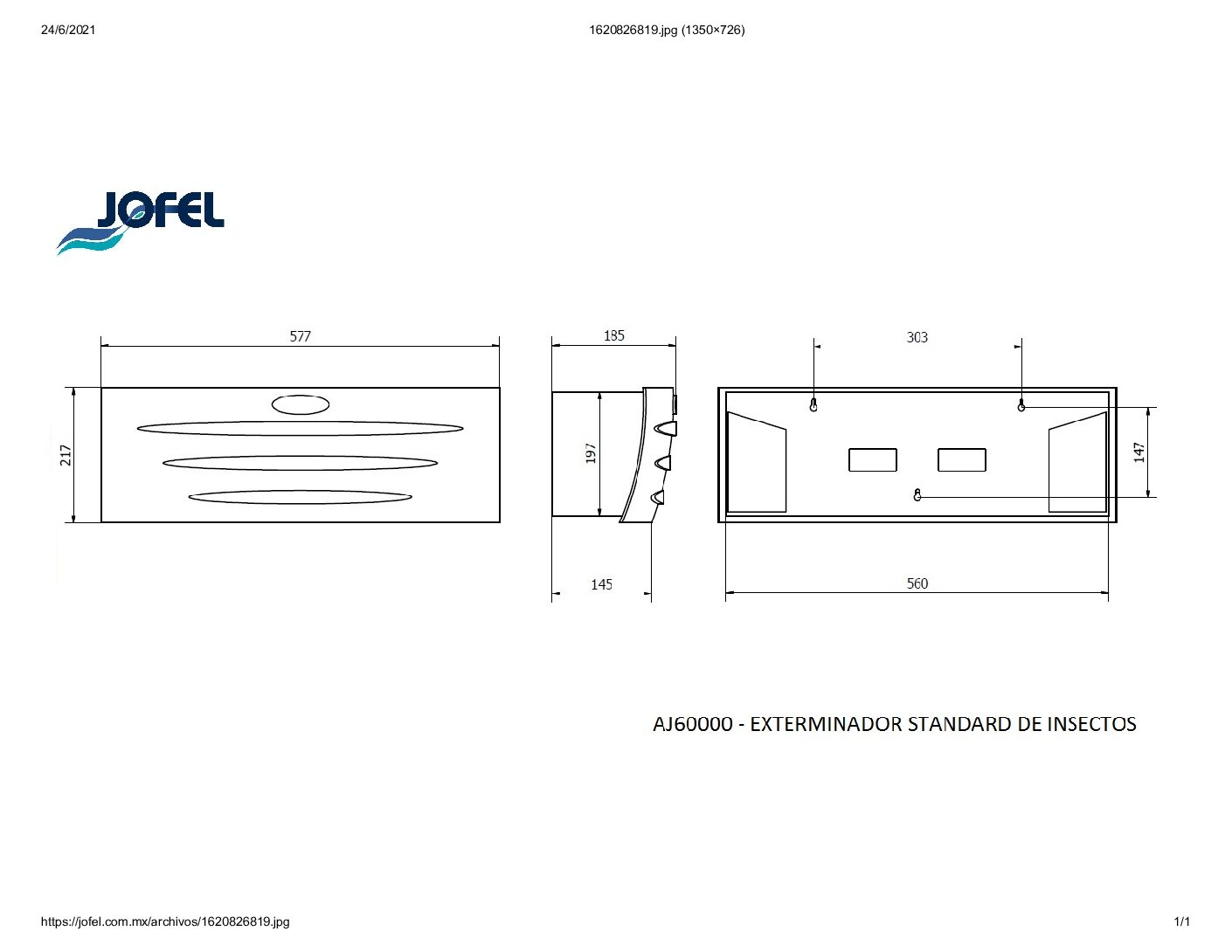 24/6/2021

1620826819.jpg (1350×726)

JOFEL

577

217

185

197

145

303

147

560

AJ60000 - EXTERMINADOR STANDARD DE INSECTOS

https://jofel.com.mx/archivos/1620826819.jpg

1/1